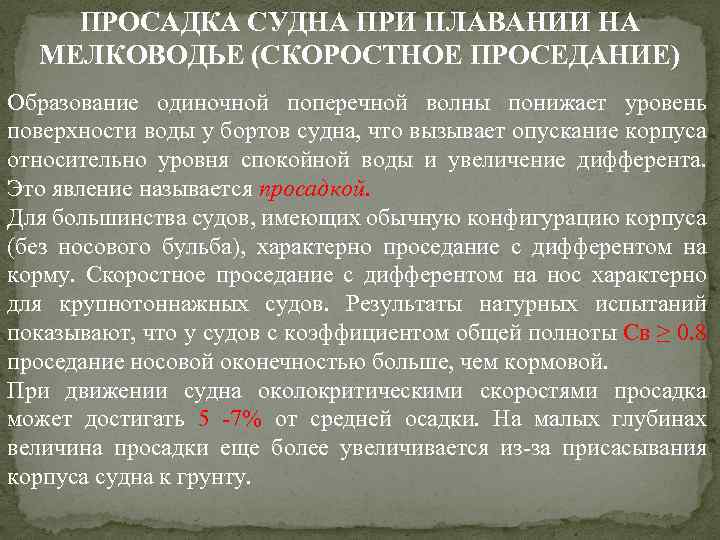 ПРОСАДКА СУДНА ПРИ ПЛАВАНИИ НА МЕЛКОВОДЬЕ (СКОРОСТНОЕ ПРОСЕДАНИЕ)

Образование одиночной поперечной волны понижает уровень поверхности воды у бортов судна, что вызывает опускание корпуса относительно уровня спокойной воды и увеличение дифферента. Это явление называется просадкой.
Для большинства судов, имеющих обычную конфигурацию корпуса (без носового бульба), характерно проседание с дифферентом на корму. Скоростное проседание с дифферентом на нос характерно для крупнотоннажных судов. Результаты натурных испытаний показывают, что у судов с коэффициентом общей полноты Св $\geq$ 0.8 проседание носовой оконечностью больше, чем кормовой.
При движении судна околокритическими скоростями просадка может достигать 5 -7% от средней осадки. На малых глубинах величина просадки еще более увеличивается из-за присасывания корпуса судна к грунту.